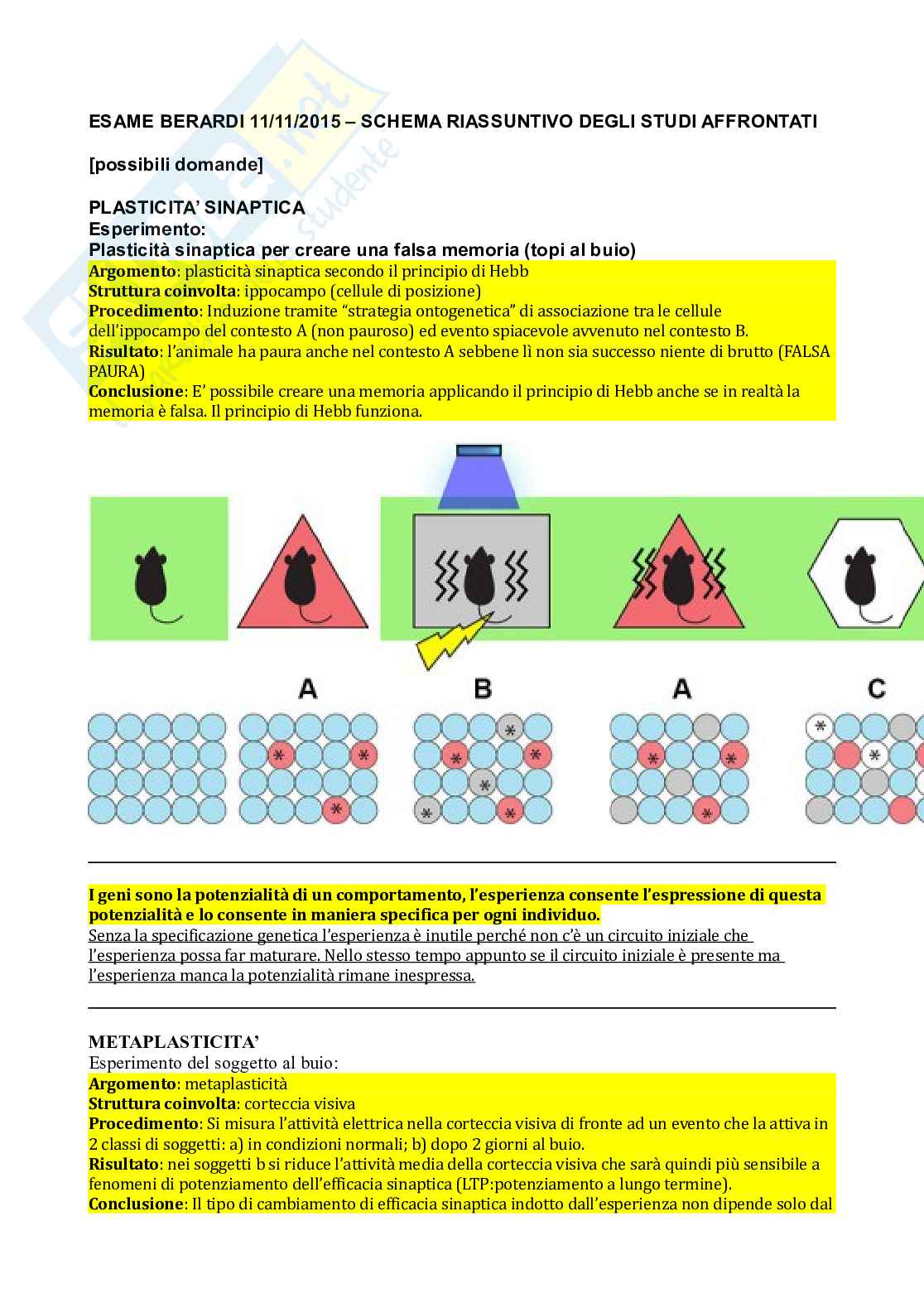 ESAME BERARDI 11/11/2015 – SCHEMA RIASSUNTIVO DEGLI STUDI AFFRONTATI

[possibili domande]

PLASTICITA' SINAPTICA
Esperimento:
Plasticità sinaptica per creare una falsa memoria (topi al buio)
Argomento: plasticità sinaptica secondo il principio di Hebb
Struttura coinvolta: ippocampo (cellule di posizione)
Procedimento: Induzione tramite "strategia ontogenetica" di associazione tra le cellule dell'ippocampo del contesto A (non pauroso) ed evento spiacevole avvenuto nel contesto B.
Risultato: l'animale ha paura anche nel contesto A sebbene lì non sia successo niente di brutto (FALSA PAURA)
Conclusione: E' possibile creare una memoria applicando il principio di Hebb anche se in realtà la memoria è falsa. Il principio di Hebb funziona.

A B A C

I geni sono la potenzialità di un comportamento, l'esperienza consente l'espressione di questa potenzialità e lo consente in maniera specifica per ogni individuo.
Senza la specificazione genetica l'esperienza è inutile perché non c'è un circuito iniziale che l'esperienza possa far maturare. Nello stesso tempo appunto se il circuito iniziale è presente ma l'esperienza manca la potenzialità rimane inespressa.

METAPLASTICITA'
Esperimento del soggetto al buio:
Argomento: metaplasticità
Struttura coinvolta: corteccia visiva
Procedimento: Si misura l'attività elettrica nella corteccia visiva di fronte ad un evento che la attiva in 2 classi di soggetti: a) in condizioni normali; b) dopo 2 giorni al buio.
Risultato: nei soggetti b si riduce l'attività media della corteccia visiva che sarà quindi più sensibile a fenomeni di potenziamento dell'efficacia sinaptica (LTP:potenziamento a lungo termine).
Conclusione: Il tipo di cambiamento di efficacia sinaptica indotto dall'esperienza non dipende solo dal